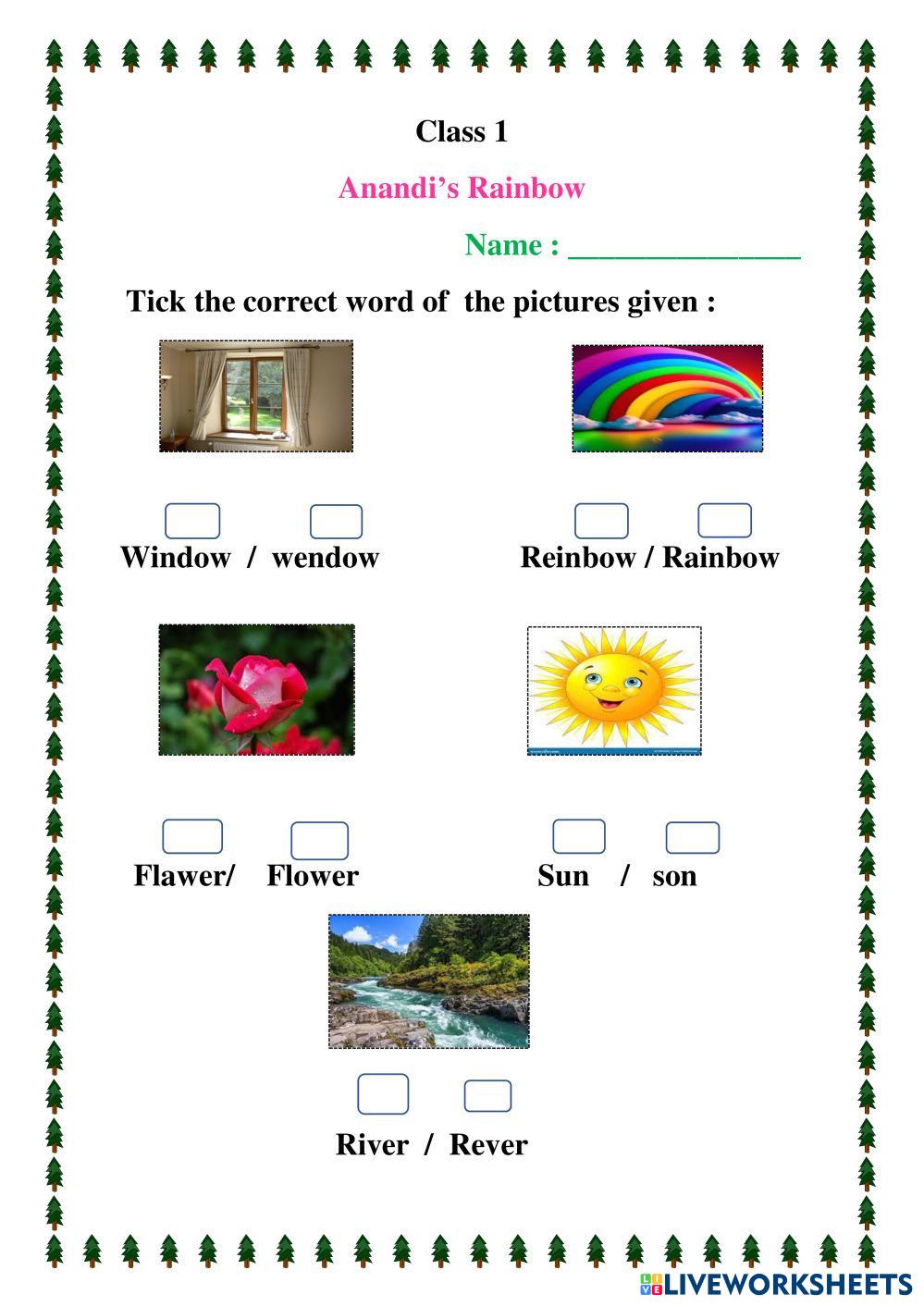 Class 1

Anandi's Rainbow

Name : ____

Tick the correct word of the pictures given :

☐ ☐
Window / wendow

☐ ☐
Reinbow / Rainbow

☐ ☐
Flawer/ Flower

☐ ☐
Sun / son

☐ ☐
River / Rever

LIVEWORKSHEETS